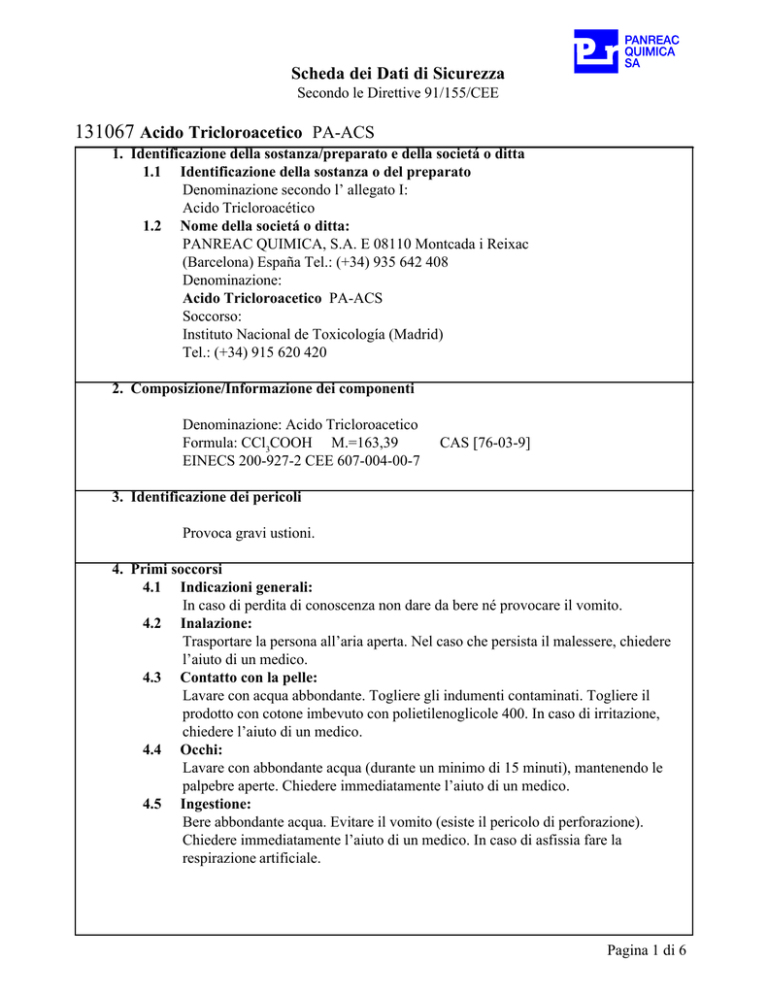 PANREAC QUIMICA SA

Scheda dei Dati di Sicurezza
Secondo le Direttive 91/155/CEE

131067 Acido Tricloroacetico PA-ACS

1. Identificazione della sostanza/preparato e della societá o ditta
1.1 Identificazione della sostanza o del preparato
Denominazione secondo l' allegato I:
Acido Tricloroacético
1.2 Nome della societá o ditta:
PANREAC QUIMICA, S.A. E 08110 Montcada i Reixac (Barcelona) España Tel.: (+34) 935 642 408
Denominazione:
Acido Tricloroacetico PA-ACS
Soccorso:
Instituto Nacional de Toxicología (Madrid)
Tel.: (+34) 915 620 420

2. Composizione/Informazione dei componenti

Denominazione: Acido Tricloroacetico
Formula: $CCl_3COOH$ M.=163,39 CAS [76-03-9]
EINECS 200-927-2 CEE 607-004-00-7

3. Identificazione dei pericoli

Provoca gravi ustioni.

4. Primi soccorsi
4.1 Indicazioni generali:
In caso di perdita di conoscenza non dare da bere né provocare il vomito.
4.2 Inalazione:
Trasportare la persona all'aria aperta. Nel caso che persista il malessere, chiedere l'aiuto di un medico.
4.3 Contatto con la pelle:
Lavare con acqua abbondante. Togliere gli indumenti contaminati. Togliere il prodotto con cotone imbevuto con polietilenoglicole 400. In caso di irritazione, chiedere l'aiuto di un medico.
4.4 Occhi:
Lavare con abbondante acqua (durante un minimo di 15 minuti), mantenendo le palpebre aperte. Chiedere immediatamente l'aiuto di un medico.
4.5 Ingestione:
Bere abbondante acqua. Evitare il vomito (esiste il pericolo di perforazione). Chiedere immediatamente l'aiuto di un medico. In caso di asfissia fare la respirazione artificiale.

Pagina 1 di 6